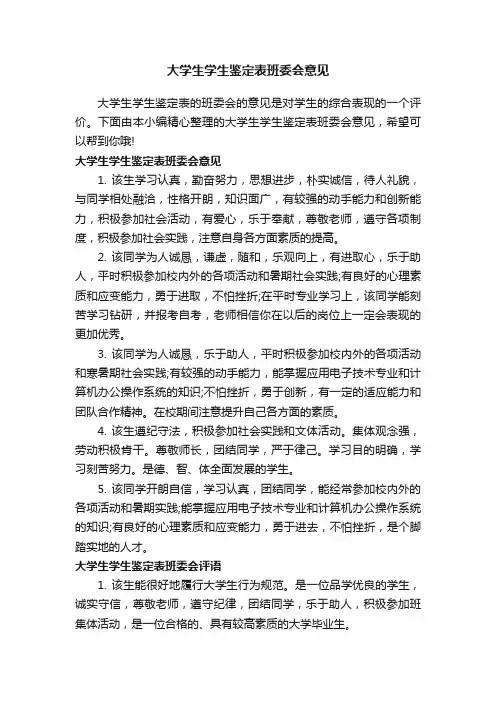 大学生学生鉴定表班委会意见

大学生学生鉴定表的班委会的意见是对学生的综合表现的一个评价。下面由本小编精心整理的大学生学生鉴定表班委会意见，希望可以帮到你哦!

大学生学生鉴定表班委会意见

1. 该生学习认真，勤奋努力，思想进步，朴实诚信，待人礼貌，与同学相处融洽，性格开朗，知识面广，有较强的动手能力和创新能力，积极参加社会活动，有爱心，乐于奉献，尊敬老师，遵守各项制度，积极参加社会实践，注意自身各方面素质的提高。

2. 该同学为人诚恳，谦虚，随和，乐观向上，有进取心，乐于助人，平时积极参加校内外的各项活动和暑期社会实践;有良好的心理素质和应变能力，勇于进取，不怕挫折;在平时专业学习上，该同学能刻苦学习钻研，并报考自考，老师相信你在以后的岗位上一定会表现的更加优秀。

3. 该同学为人诚恳，乐于助人，平时积极参加校内外的各项活动和寒暑期社会实践;有较强的动手能力，能掌握应用电子技术专业和计算机办公操作系统的知识;不怕挫折，勇于创新，有一定的适应能力和团队合作精神。在校期间注意提升自己各方面的素质。

4. 该生遵纪守法，积极参加社会实践和文体活动。集体观念强，劳动积极肯干。尊敬师长，团结同学，严于律己。学习目的明确，学习刻苦努力。是德、智、体全面发展的学生。

5. 该同学开朗自信，学习认真，团结同学，能经常参加校内外的各项活动和暑期实践;能掌握应用电子技术专业和计算机办公操作系统的知识;有良好的心理素质和应变能力，勇于进去，不怕挫折，是个脚踏实地的人才。

大学生学生鉴定表班委会评语

1. 该生能很好地履行大学生行为规范。是一位品学优良的学生，诚实守信，尊敬老师，遵守纪律，团结同学，乐于助人，积极参加班集体活动，是一位合格的、具有较高素质的大学毕业生。